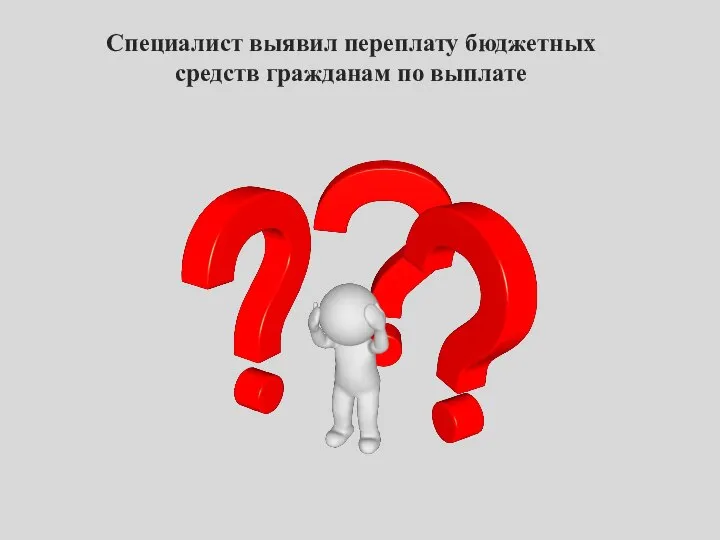 Специалист выявил переплату бюджетных средств гражданам по выплате